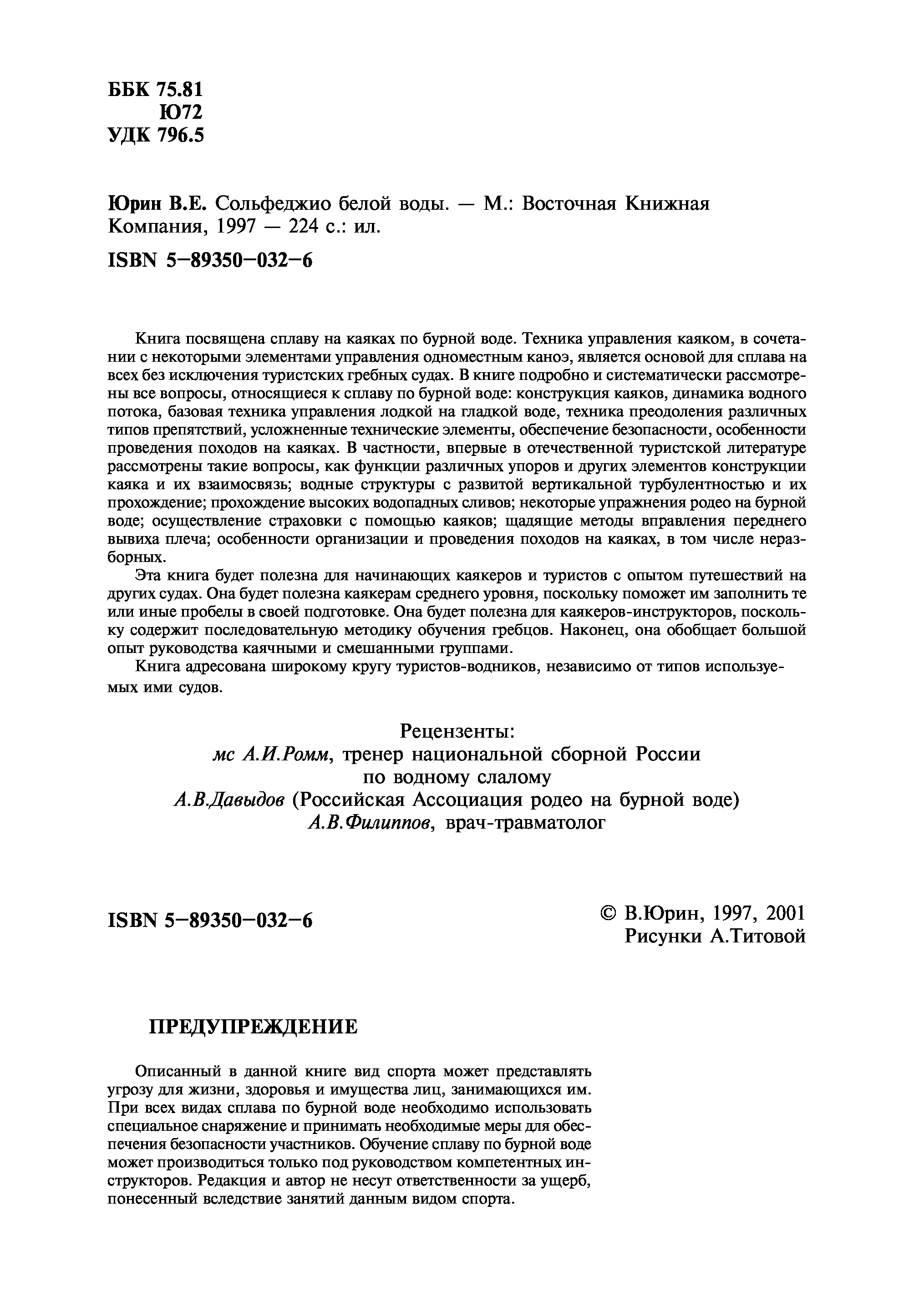 ББК 75.81
Ю72
УДК 796.5

Юрин В.Е. Сольфеджио белой воды. — М.: Восточная Книжная Компания, 1997 — 224 с.: ил.

ISBN 5–89350–032–6

Книга посвящена сплаву на каяках по бурной воде. Техника управления каяком, в сочетании с некоторыми элементами управления одноместным каноэ, является основой для сплава на всех без исключения туристских гребных судах. В книге подробно и систематически рассмотрены все вопросы, относящиеся к сплаву по бурной воде: конструкция каяков, динамика водного потока, базовая техника управления лодкой на гладкой воде, техника преодоления различных типов препятствий, усложненные технические элементы, обеспечение безопасности, особенности проведения походов на каяках. В частности, впервые в отечественной туристской литературе рассмотрены такие вопросы, как функции различных упоров и других элементов конструкции каяка и их взаимосвязь; водные структуры с развитой вертикальной турбулентностью и их прохождение; прохождение высоких водопадных сливов; некоторые упражнения родео на бурной воде; осуществление страховки с помощью каяков; щадящие методы вправления переднего вывиха плеча; особенности организации и проведения походов на каяках, в том числе неразборных.

Эта книга будет полезна для начинающих каякеров и туристов с опытом путешествий на других судах. Она будет полезна каякерам среднего уровня, поскольку поможет им заполнить те или иные пробелы в своей подготовке. Она будет полезна для каякеров-инструкторов, поскольку содержит последовательную методику обучения гребцов. Наконец, она обобщает большой опыт руководства каячными и смешанными группами.

Книга адресована широкому кругу туристов-водников, независимо от типов используемых ими судов.

Рецензенты:
мс А.И.Ромм, тренер национальной сборной России по водному слалому
А.В.Давыдов (Российская Ассоциация родео на бурной воде)
А.В.Филиппов, врач-травматолог

ISBN 5–89350–032–6

© В.Юрин, 1997, 2001
Рисунки А.Титовой

ПРЕДУПРЕЖДЕНИЕ

Описанный в данной книге вид спорта может представлять угрозу для жизни, здоровья и имущества лиц, занимающихся им. При всех видах сплава по бурной воде необходимо использовать специальное снаряжение и принимать необходимые меры для обеспечения безопасности участников. Обучение сплаву по бурной воде может производиться только под руководством компетентных инструкторов. Редакция и автор не несут ответственности за ущерб, понесенный вследствие занятий данным видом спорта.